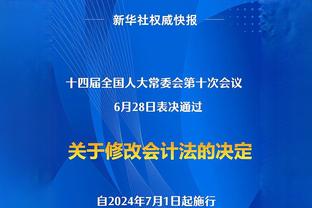 新华社权威快报

十四届全国人大常委会第十次会议
6月28日表决通过

关于修改会计法的决定

自2024年7月1日起施行